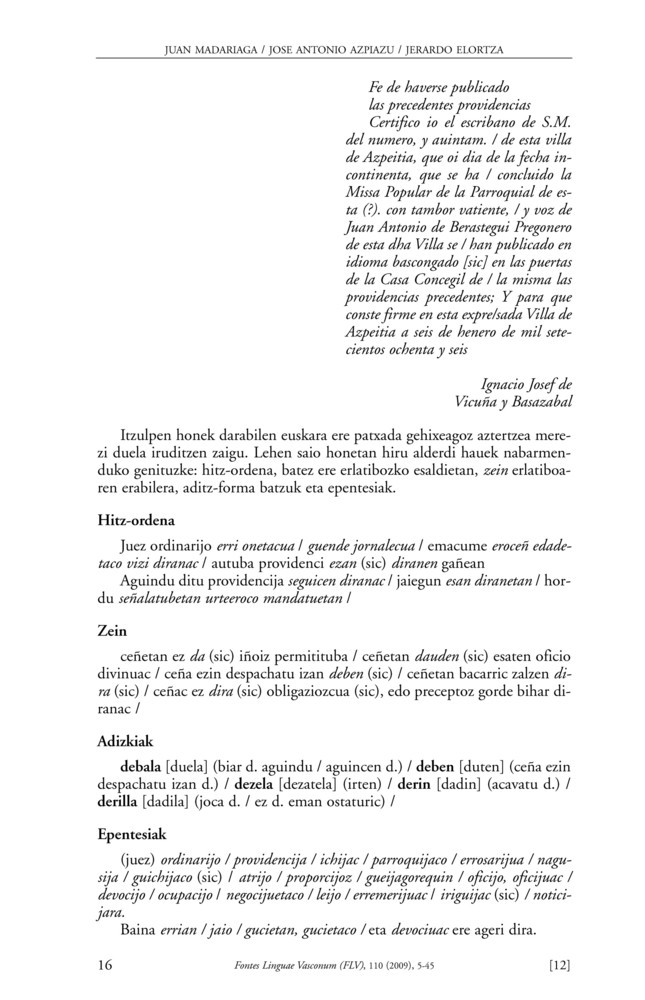 JUAN MADARIAGA / JOSE ANTONIO AZPIAZU / JERARDO ELORTZA

Fe de haverse publicado
las precedentes providencias
Certifico io el escribano de S.M. del numero, y auintam. / de esta villa de Azpeitia, que oi dia de la fecha incontinenta, que se ha / concluido la Missa Popular de la Parroquial de esta (?). con tambor vatiente, / y voz de Juan Antonio de Berastegui Pregonero de esta dha Villa se / han publicado en idioma bascongado [sic] en las puertas de la Casa Concegil de / la misma las providencias precedentes; Y para que conste firme en esta expre/sada Villa de Azpeitia a seis de henero de mil setecientos ochenta y seis

Ignacio Josef de
Vicuña y Basazabal

Itzulpen honek darabilen euskara ere patxada gehixeagoz aztertzea merezi duela iruditzen zaigu. Lehen saio honetan hiru alderdi hauek nabarmenduko genituzke: hitz-ordena, batez ere erlatibozko esaldietan, zein erlatiboaren erabilera, aditz-forma batzuk eta epentesiak.

Hitz-ordena

Juez ordinarijo erri onetacua / guende jornalecua / emacume eroceñ edadetaco vizi diranac / autuba providenci ezan (sic) diranen gañean
Aguindu ditu providencija seguicen diranac / jaiegun esan diranetan / hordu señalatubetan urteeroco mandatuetan /

Zein

ceñetan ez da (sic) iñoiz permitituba / ceñetan dauden (sic) esaten oficio divinuac / ceña ezin despachatu izan deben (sic) / ceñetan bacarric zalzen dira (sic) / ceñac ez dira (sic) obligaziozcua (sic), edo preceptoz gorde bihar diranac /

Adizkiak

debala [duela] (biar d. aguindu / aguincen d.) / deben [duten] (ceña ezin despachatu izan d.) / dezela [dezatela] (irten) / derin [dadin] (acavatu d.) / derilla [dadila] (joca d. / ez d. eman ostaturic) /

Epentesiak

(juez) ordinarijo / providencija / ichijac / parroquijaco / errosarijua / nagusija / guichijaco (sic) / atrijo / proporcijoz / gueijagorequin / oficijo, oficijuac / devocijo / ocupacijo / negocijuetaco / leijo / erremerijuac / iriguijac (sic) / noticijara.
Baina errian / jaio / gucietan, gucietaco / eta devociuac ere ageri dira.

16 Fontes Linguae Vasconum (FLV), 110 (2009), 5-45 [12]